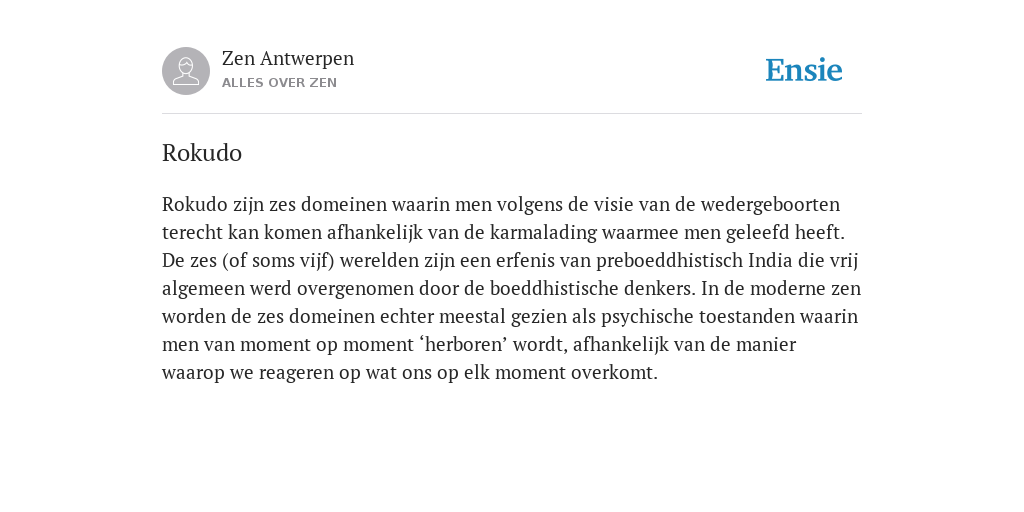 Zen Antwerpen
ALLES OVER ZEN

Ensie

Rokudo

Rokudo zijn zes domeinen waarin men volgens de visie van de wedergeboorten terecht kan komen afhankelijk van de karmalading waarmee men geleefd heeft. De zes (of soms vijf) werelden zijn een erfenis van preboeddhistisch India die vrij algemeen werd overgenomen door de boeddhistische denkers. In de moderne zen worden de zes domeinen echter meestal gezien als psychische toestanden waarin men van moment op moment ‘herboren’ wordt, afhankelijk van de manier waarop we reageren op wat ons op elk moment overkomt.